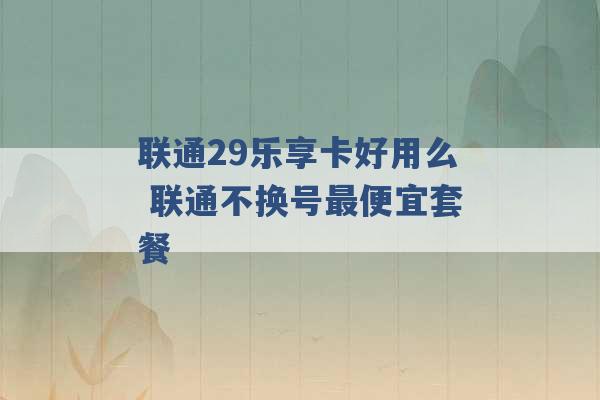 联通29乐享卡好用么 联通不换号最便宜套餐